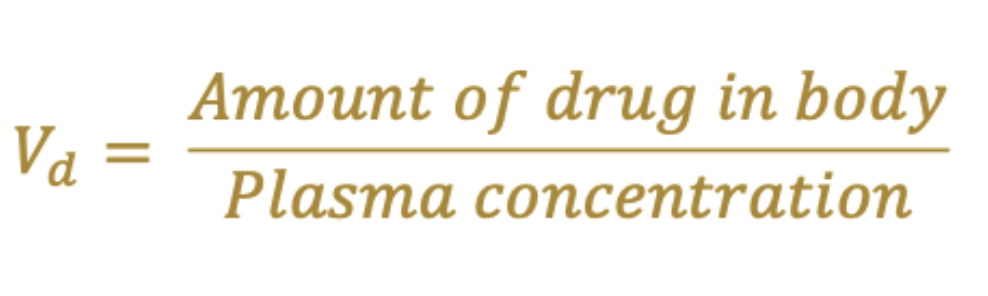 $V_d = \frac{Amount\ of\ drug\ in\ body}{Plasma\ concentration}$